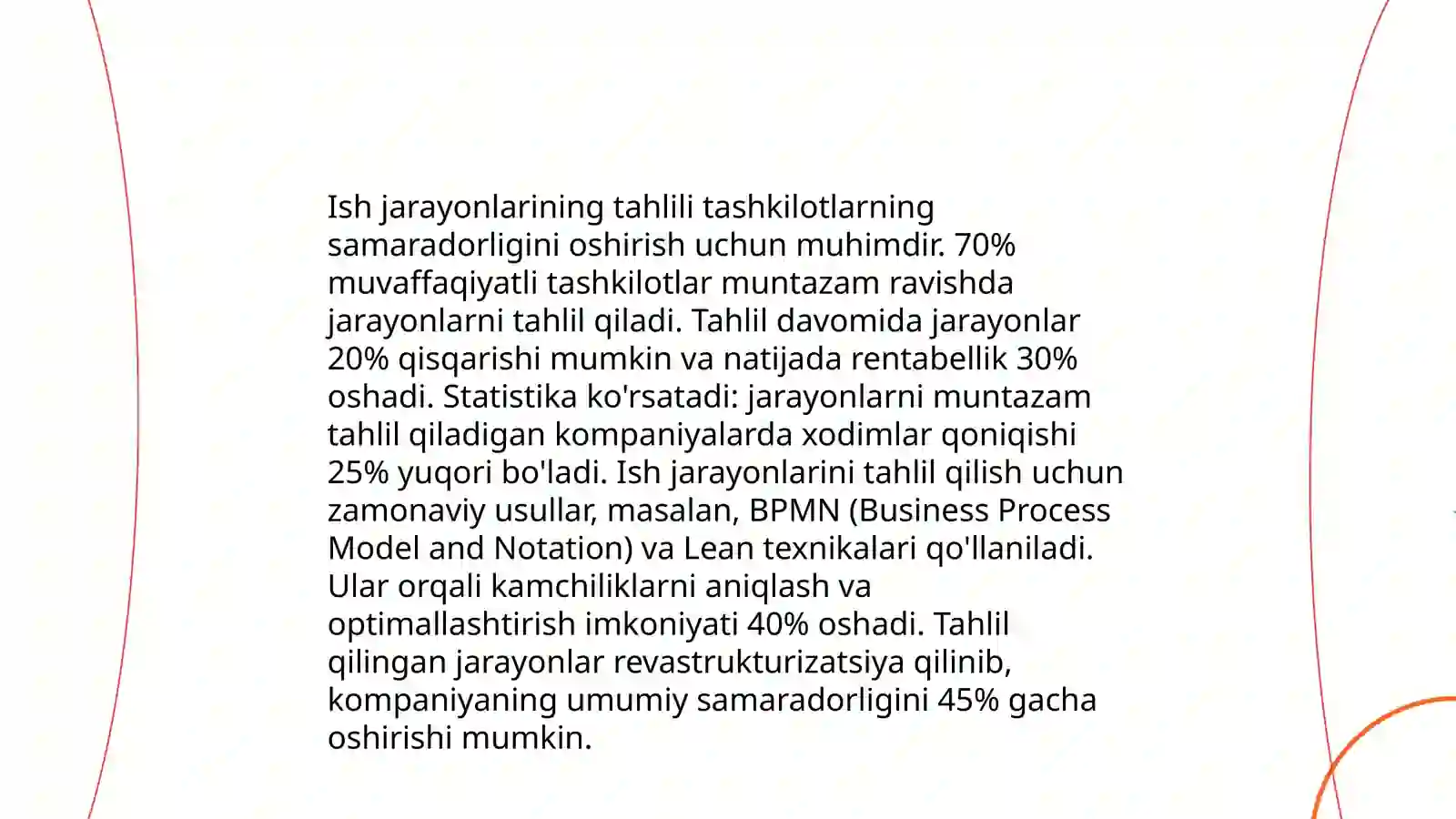 Ish jarayonlarining tahlili tashkilotlarning samaradorligini oshirish uchun muhimdir. 70% muvaffaqiyatli tashkilotlar muntazam ravishda jarayonlarni tahlil qiladi. Tahlil davomida jarayonlar 20% qisqarishi mumkin va natijada rentabellik 30% oshadi. Statistika ko'rsatadi: jarayonlarni muntazam tahlil qiladigan kompaniyalarda xodimlar qoniqishi 25% yuqori bo'ladi. Ish jarayonlarini tahlil qilish uchun zamonaviy usullar, masalan, BPMN (Business Process Model and Notation) va Lean texnikalari qo'llaniladi. Ular orqali kamchiliklarni aniqlash va optimallashtirish imkoniyati 40% oshadi. Tahlil qilingan jarayonlar revastrukturizatsiya qilinib, kompaniyaning umumiy samaradorligini 45% gacha oshirishi mumkin.